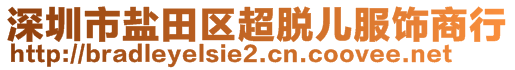 深圳市盐田区超脱儿服饰商行
http://bradleyelsie2.cn.coovee.net